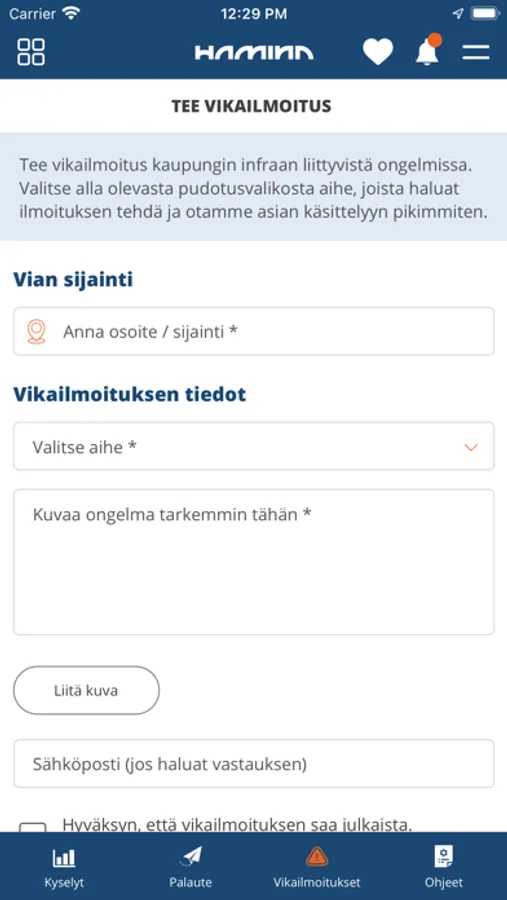 Carrier 12:29 PM

HAMINA

TEE VIKAILMOITUS

Tee vikailmoitus kaupungin infraan liittyvistä ongelmissa. Valitse alla olevasta pudotusvalikosta aihe, joista haluat ilmoituksen tehdä ja otamme asian käsittelyyn pikimmiten.

Vian sijainti

Anna osoite / sijainti *

Vikailmoituksen tiedot

Valitse aihe *

Kuvaa ongelma tarkemmin tähän *

Liitä kuva

Sähköposti (jos haluat vastauksen)

Hyväksyn, että vikailmoituksen saa julkaista.

Kyselyt
Palaute
Vikailmoitukset
Ohjeet